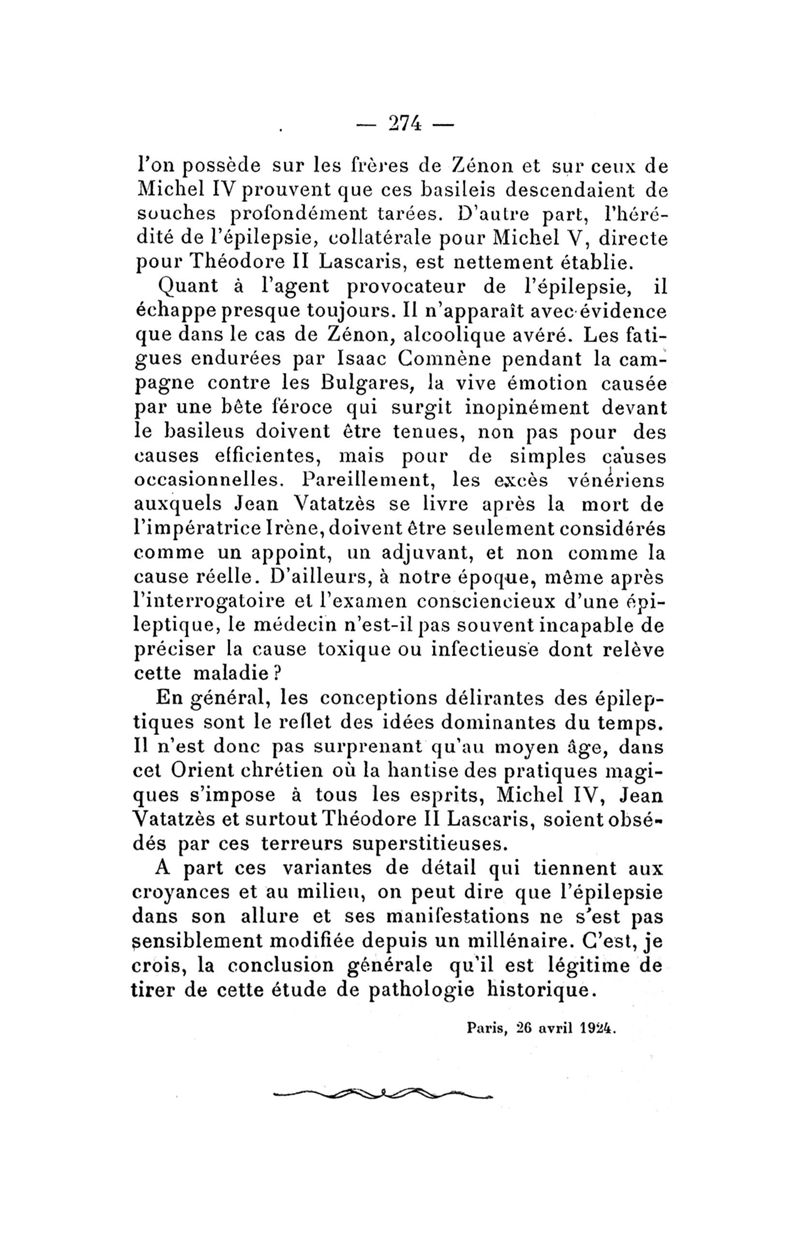 — 274 —

l'on possède sur les frères de Zénon et sur ceux de Michel IV prouvent que ces basileis descendaient de souches profondément tarées. D'autre part, l'hérédité de l'épilepsie, collatérale pour Michel V, directe pour Théodore II Lascaris, est nettement établie.

Quant à l'agent provocateur de l'épilepsie, il échappe presque toujours. Il n'apparaît avec évidence que dans le cas de Zénon, alcoolique avéré. Les fatigues endurées par Isaac Comnène pendant la campagne contre les Bulgares, la vive émotion causée par une bête féroce qui surgit inopinément devant le basileus doivent être tenues, non pas pour des causes efficientes, mais pour de simples causes occasionnelles. Pareillement, les excès vénériens auxquels Jean Vatatzès se livre après la mort de l'impératrice Irène, doivent être seulement considérés comme un appoint, un adjuvant, et non comme la cause réelle. D'ailleurs, à notre époque, même après l'interrogatoire et l'examen consciencieux d'une épileptique, le médecin n'est-il pas souvent incapable de préciser la cause toxique ou infectieuse dont relève cette maladie ?

En général, les conceptions délirantes des épileptiques sont le reflet des idées dominantes du temps. Il n'est donc pas surprenant qu'au moyen âge, dans cet Orient chrétien où la hantise des pratiques magiques s'impose à tous les esprits, Michel IV, Jean Vatatzès et surtout Théodore II Lascaris, soient obsédés par ces terreurs superstitieuses.

A part ces variantes de détail qui tiennent aux croyances et au milieu, on peut dire que l'épilepsie dans son allure et ses manifestations ne s'est pas sensiblement modifiée depuis un millénaire. C'est, je crois, la conclusion générale qu'il est légitime de tirer de cette étude de pathologie historique.

Paris, 26 avril 1924.